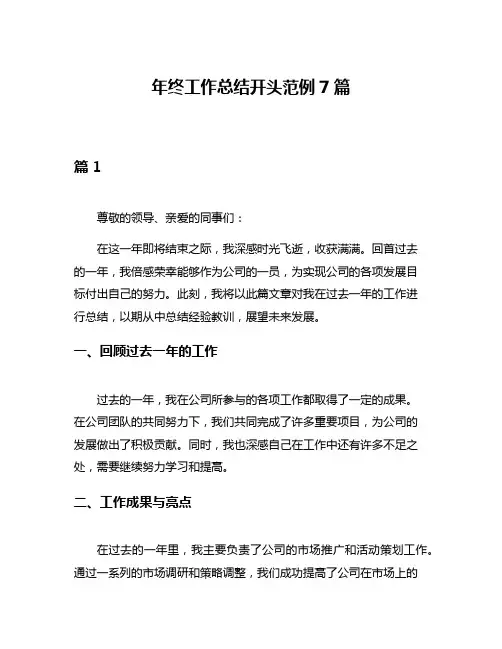 年终工作总结开头范例 7 篇

篇 1

尊敬的领导、亲爱的同事们：

在这一年即将结束之际，我深感时光飞逝，收获满满。回首过去的一年，我倍感荣幸能够作为公司的一员，为实现公司的各项发展目标付出自己的努力。此刻，我将以此篇文章对我在过去一年的工作进行总结，以期从中总结经验教训，展望未来发展。

一、回顾过去一年的工作

过去的一年，我在公司所参与的各项工作都取得了一定的成果。在公司团队的共同努力下，我们共同完成了许多重要项目，为公司的发展做出了积极贡献。同时，我也深感自己在工作中还有许多不足之处，需要继续努力学习和提高。

二、工作成果与亮点

在过去的一年里，我主要负责了公司的市场推广和活动策划工作。通过一系列的市场调研和策略调整，我们成功提高了公司在市场上的